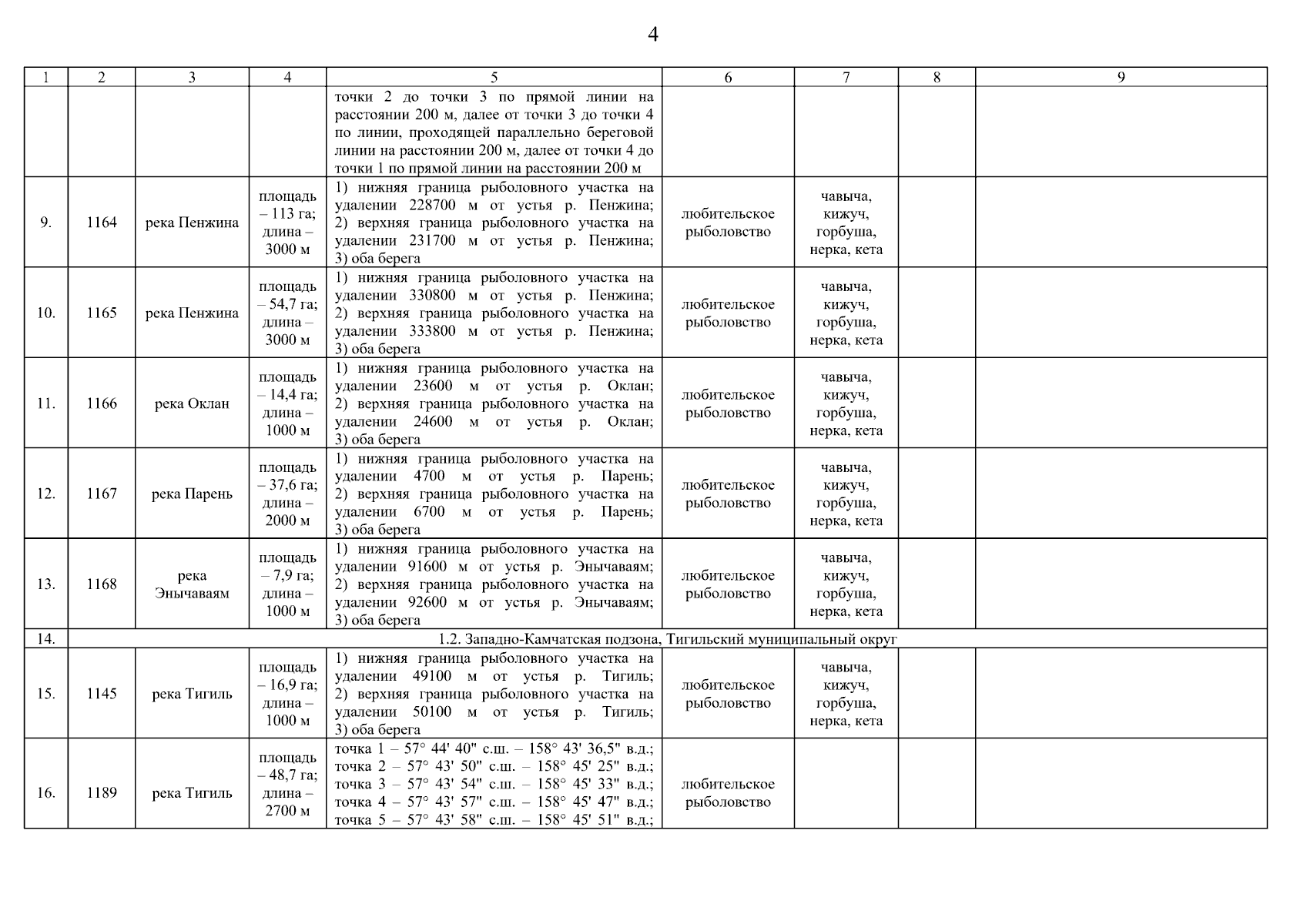 4

| 1 | 2 | 3 | 4 | 5 | 6 | 7 | 8 | 9 |
|---|---|---|---|---|---|---|---|---|
| | | | | точки 2 до точки 3 по прямой линии на расстоянии 200 м, далее от точки 3 до точки 4 по линии, проходящей параллельно береговой линии на расстоянии 200 м, далее от точки 4 до точки 1 по прямой линии на расстоянии 200 м | | | | |
| 9. | 1164 | река Пенжина | площадь – 113 га; длина – 3000 м | 1) нижняя граница рыболовного участка на удалении 228700 м от устья р. Пенжина; 2) верхняя граница рыболовного участка на удалении 231700 м от устья р. Пенжина; 3) оба берега | любительское рыболовство | чавыча, кижуч, горбуша, нерка, кета | | |
| 10. | 1165 | река Пенжина | площадь – 54,7 га; длина – 3000 м | 1) нижняя граница рыболовного участка на удалении 330800 м от устья р. Пенжина; 2) верхняя граница рыболовного участка на удалении 333800 м от устья р. Пенжина; 3) оба берега | любительское рыболовство | чавыча, кижуч, горбуша, нерка, кета | | |
| 11. | 1166 | река Оклан | площадь – 14,4 га; длина – 1000 м | 1) нижняя граница рыболовного участка на удалении 23600 м от устья р. Оклан; 2) верхняя граница рыболовного участка на удалении 24600 м от устья р. Оклан; 3) оба берега | любительское рыболовство | чавыча, кижуч, горбуша, нерка, кета | | |
| 12. | 1167 | река Парень | площадь – 37,6 га; длина – 2000 м | 1) нижняя граница рыболовного участка на удалении 4700 м от устья р. Парень; 2) верхняя граница рыболовного участка на удалении 6700 м от устья р. Парень; 3) оба берега | любительское рыболовство | чавыча, кижуч, горбуша, нерка, кета | | |
| 13. | 1168 | река Энычаваям | площадь – 7,9 га; длина – 1000 м | 1) нижняя граница рыболовного участка на удалении 91600 м от устья р. Энычаваям; 2) верхняя граница рыболовного участка на удалении 92600 м от устья р. Энычаваям; 3) оба берега | любительское рыболовство | чавыча, кижуч, горбуша, нерка, кета | | |
| 14. | 1.2. Западно-Камчатская подзона, Тигильский муниципальный округ | | | | | | | |
| 15. | 1145 | река Тигиль | площадь – 16,9 га; длина – 1000 м | 1) нижняя граница рыболовного участка на удалении 49100 м от устья р. Тигиль; 2) верхняя граница рыболовного участка на удалении 50100 м от устья р. Тигиль; 3) оба берега | любительское рыболовство | чавыча, кижуч, горбуша, нерка, кета | | |
| 16. | 1189 | река Тигиль | площадь – 48,7 га; длина – 2700 м | точка 1 – 57° 44' 40" с.ш. – 158° 43' 36,5" в.д.; точка 2 – 57° 43' 50" с.ш. – 158° 45' 25" в.д.; точка 3 – 57° 43' 54" с.ш. – 158° 45' 33" в.д.; точка 4 – 57° 43' 57" с.ш. – 158° 45' 47" в.д.; точка 5 – 57° 43' 58" с.ш. – 158° 45' 51" в.д.; | любительское рыболовство | | | |